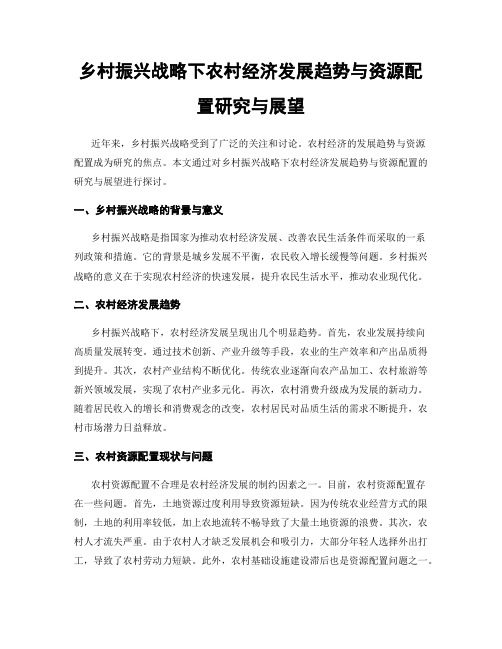 乡村振兴战略下农村经济发展趋势与资源配置研究与展望

近年来，乡村振兴战略受到了广泛的关注和讨论。农村经济的发展趋势与资源配置成为研究的焦点。本文通过对乡村振兴战略下农村经济发展趋势与资源配置的研究与展望进行探讨。

一、乡村振兴战略的背景与意义

乡村振兴战略是指国家为推动农村经济发展、改善农民生活条件而采取的一系列政策和措施。它的背景是城乡发展不平衡，农民收入增长缓慢等问题。乡村振兴战略的意义在于实现农村经济的快速发展，提升农民生活水平，推动农业现代化。

二、农村经济发展趋势

乡村振兴战略下，农村经济发展呈现出几个明显趋势。首先，农业发展持续向高质量发展转变。通过技术创新、产业升级等手段，农业的生产效率和产出品质得到提升。其次，农村产业结构不断优化。传统农业逐渐向农产品加工、农村旅游等新兴领域发展，实现了农村产业多元化。再次，农村消费升级成为发展的新动力。随着居民收入的增长和消费观念的改变，农村居民对品质生活的需求不断提升，农村市场潜力日益释放。

三、农村资源配置现状与问题

农村资源配置不合理是农村经济发展的制约因素之一。目前，农村资源配置存在一些问题。首先，土地资源过度利用导致资源短缺。因为传统农业经营方式的限制，土地的利用率较低，加上农地流转不畅导致了大量土地资源的浪费。其次，农村人才流失严重。由于农村人才缺乏发展机会和吸引力，大部分年轻人选择外出打工，导致了农村劳动力短缺。此外，农村基础设施建设滞后也是资源配置问题之一。